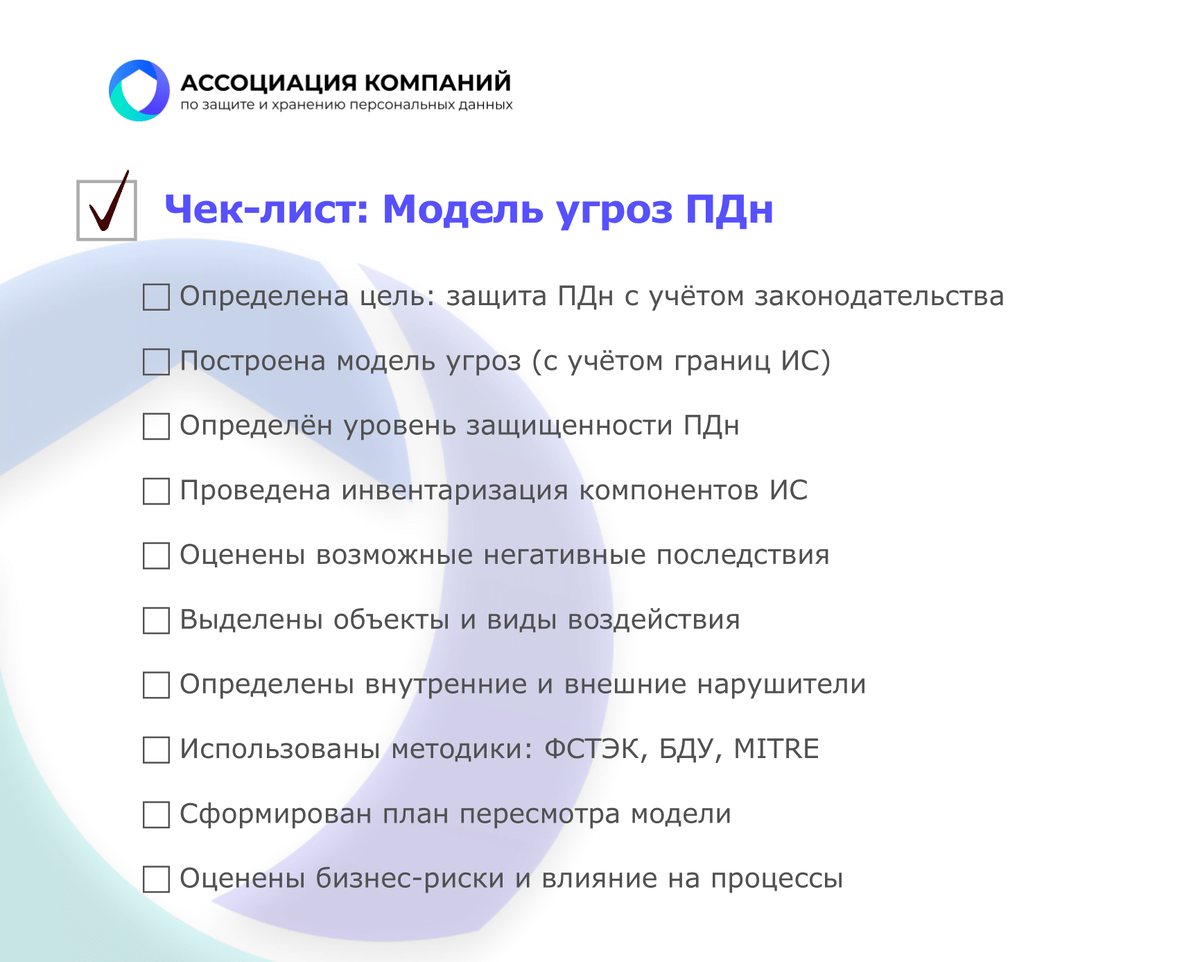 АССОЦИАЦИЯ КОМПАНИЙ
по защите и хранению персональных данных

☑ Чек-лист: Модель угроз ПДн

☐ Определена цель: защита ПДн с учётом законодательства

☐ Построена модель угроз (с учётом границ ИС)

☐ Определён уровень защищенности ПДн

☐ Проведена инвентаризация компонентов ИС

☐ Оценены возможные негативные последствия

☐ Выделены объекты и виды воздействия

☐ Определены внутренние и внешние нарушители

☐ Использованы методики: ФСТЭК, БДУ, MITRE

☐ Сформирован план пересмотра модели

☐ Оценены бизнес-риски и влияние на процессы